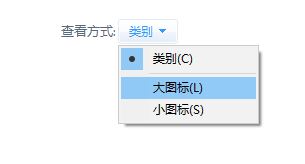 查看方式: 类别

类别(C)

大图标(L)

小图标(S)